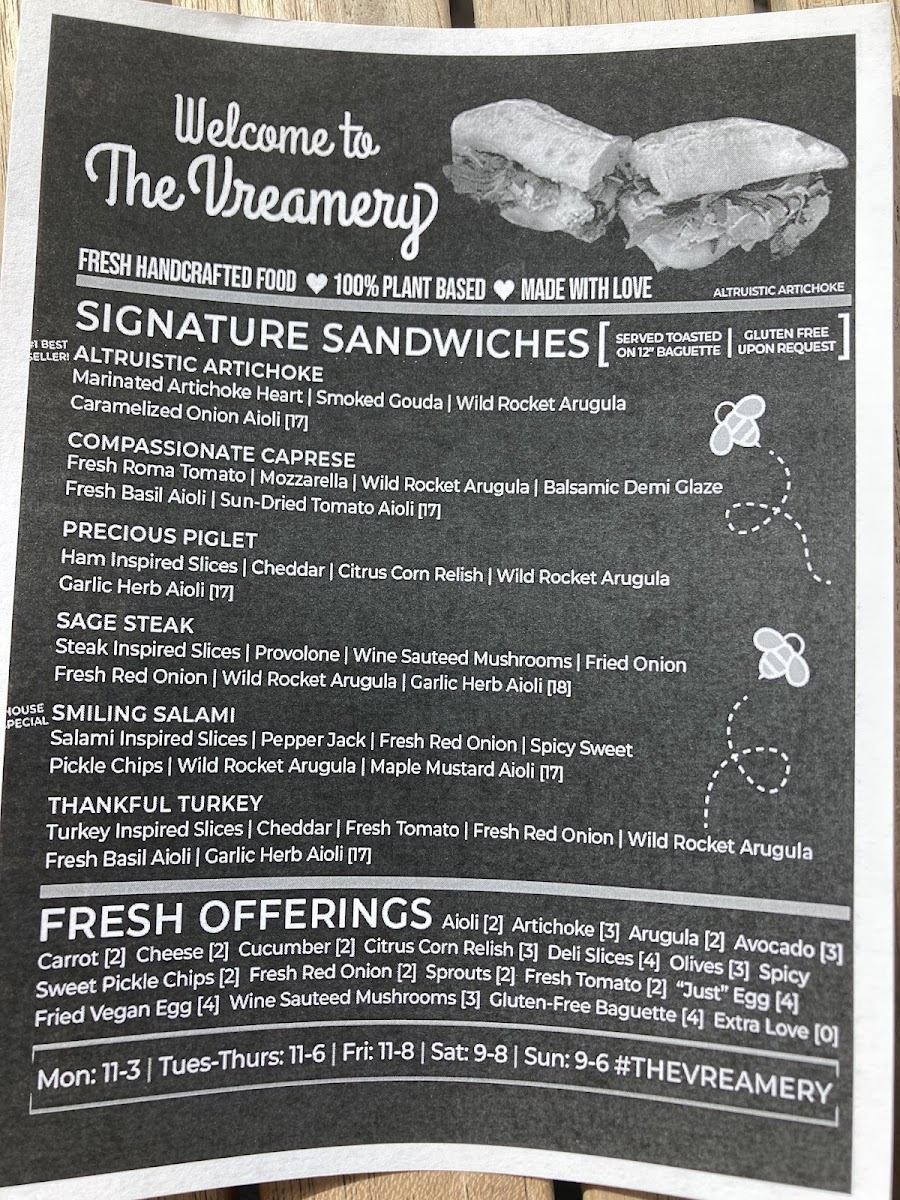 Welcome to
The Vreamery

FRESH HANDCRAFTED FOOD ♥ 100% PLANT BASED ♥ MADE WITH LOVE

ALTRUISTIC ARTICHOKE

SIGNATURE SANDWICHES [ SERVED TOASTED ON 12" BAGUETTE | GLUTEN FREE UPON REQUEST ]

#1 BEST SELLER!
ALTRUISTIC ARTICHOKE
Marinated Artichoke Heart | Smoked Gouda | Wild Rocket Arugula
Caramelized Onion Aioli [17]

COMPASSIONATE CAPRESE
Fresh Roma Tomato | Mozzarella | Wild Rocket Arugula | Balsamic Demi Glaze
Fresh Basil Aioli | Sun-Dried Tomato Aioli [17]

PRECIOUS PIGLET
Ham Inspired Slices | Cheddar | Citrus Corn Relish | Wild Rocket Arugula
Garlic Herb Aioli [17]

SAGE STEAK
Steak Inspired Slices | Provolone | Wine Sauteed Mushrooms | Fried Onion
Fresh Red Onion | Wild Rocket Arugula | Garlic Herb Aioli [18]

HOUSE SPECIAL
SMILING SALAMI
Salami Inspired Slices | Pepper Jack | Fresh Red Onion | Spicy Sweet
Pickle Chips | Wild Rocket Arugula | Maple Mustard Aioli [17]

THANKFUL TURKEY
Turkey Inspired Slices | Cheddar | Fresh Tomato | Fresh Red Onion | Wild Rocket Arugula
Fresh Basil Aioli | Garlic Herb Aioli [17]

FRESH OFFERINGS Aioli [2] Artichoke [3] Arugula [2] Avocado [3] Carrot [2] Cheese [2] Cucumber [2] Citrus Corn Relish [3] Deli Slices [4] Olives [3] Spicy Sweet Pickle Chips [2] Fresh Red Onion [2] Sprouts [2] Fresh Tomato [2] "Just" Egg [4] Fried Vegan Egg [4] Wine Sauteed Mushrooms [3] Gluten-Free Baguette [4] Extra Love [0]

Mon: 11-3 | Tues-Thurs: 11-6 | Fri: 11-8 | Sat: 9-8 | Sun: 9-6 #THEVREAMERY